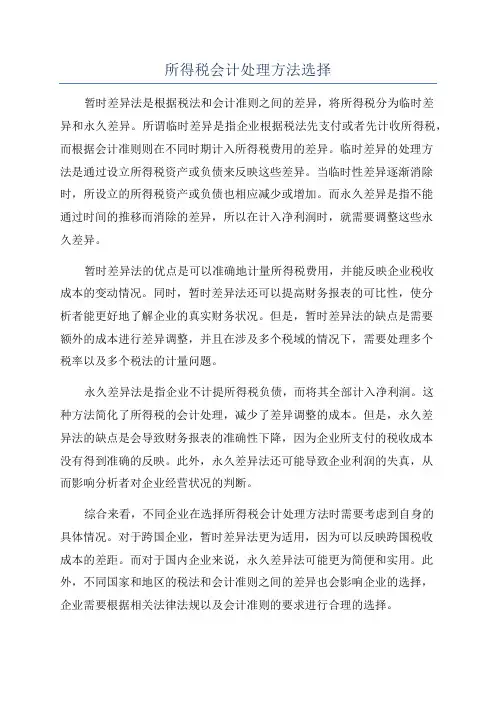 所得税会计处理方法选择

暂时差异法是根据税法和会计准则之间的差异，将所得税分为临时差异和永久差异。所谓临时差异是指企业根据税法先支付或者先计收所得税，而根据会计准则则在不同时期计入所得税费用的差异。临时差异的处理方法是通过设立所得税资产或负债来反映这些差异。当临时性差异逐渐消除时，所设立的所得税资产或负债也相应减少或增加。而永久差异是指不能通过时间的推移而消除的差异，所以在计入净利润时，就需要调整这些永久差异。

暂时差异法的优点是可以准确地计量所得税费用，并能反映企业税收成本的变动情况。同时，暂时差异法还可以提高财务报表的可比性，使分析者能更好地了解企业的真实财务状况。但是，暂时差异法的缺点是需要额外的成本进行差异调整，并且在涉及多个税域的情况下，需要处理多个税率以及多个税法的计量问题。

永久差异法是指企业不计提所得税负债，而将其全部计入净利润。这种方法简化了所得税的会计处理，减少了差异调整的成本。但是，永久差异法的缺点是会导致财务报表的准确性下降，因为企业所支付的税收成本没有得到准确的反映。此外，永久差异法还可能导致企业利润的失真，从而影响分析者对企业经营状况的判断。

综合来看，不同企业在选择所得税会计处理方法时需要考虑到自身的具体情况。对于跨国企业，暂时差异法更为适用，因为可以反映跨国税收成本的差距。而对于国内企业来说，永久差异法可能更为简便和实用。此外，不同国家和地区的税法和会计准则之间的差异也会影响企业的选择，企业需要根据相关法律法规以及会计准则的要求进行合理的选择。